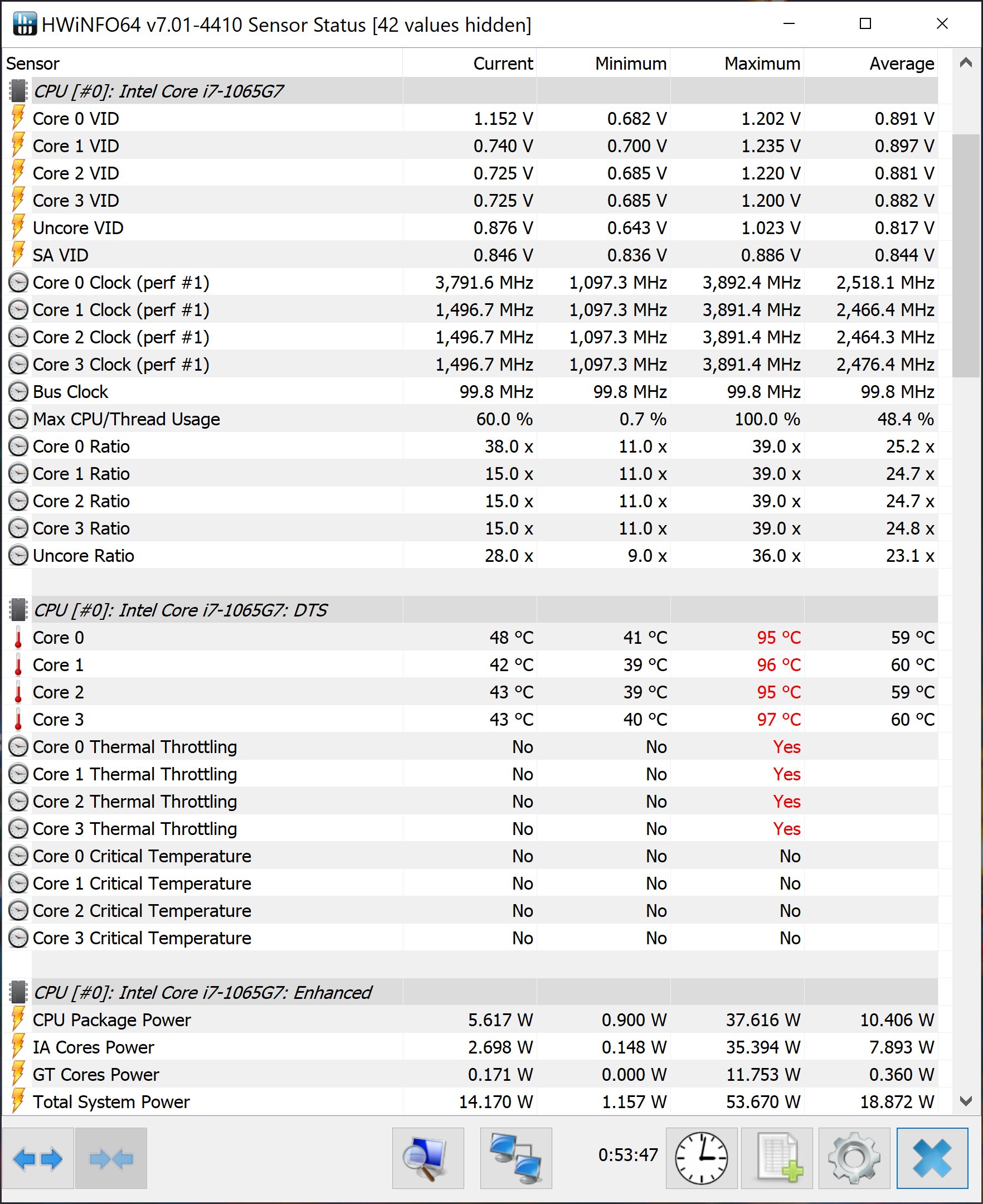 HWiNFO64 v7.01-4410 Sensor Status [42 values hidden]

| Sensor | Current | Minimum | Maximum | Average |
|---|---|---|---|---|
| CPU [#0]: Intel Core i7-1065G7 | | | | |
| Core 0 VID | 1.152 V | 0.682 V | 1.202 V | 0.891 V |
| Core 1 VID | 0.740 V | 0.700 V | 1.235 V | 0.897 V |
| Core 2 VID | 0.725 V | 0.685 V | 1.220 V | 0.881 V |
| Core 3 VID | 0.725 V | 0.685 V | 1.200 V | 0.882 V |
| Uncore VID | 0.876 V | 0.643 V | 1.023 V | 0.817 V |
| SA VID | 0.846 V | 0.836 V | 0.886 V | 0.844 V |
| Core 0 Clock (perf #1) | 3,791.6 MHz | 1,097.3 MHz | 3,892.4 MHz | 2,518.1 MHz |
| Core 1 Clock (perf #1) | 1,496.7 MHz | 1,097.3 MHz | 3,891.4 MHz | 2,466.4 MHz |
| Core 2 Clock (perf #1) | 1,496.7 MHz | 1,097.3 MHz | 3,891.4 MHz | 2,464.3 MHz |
| Core 3 Clock (perf #1) | 1,496.7 MHz | 1,097.3 MHz | 3,891.4 MHz | 2,476.4 MHz |
| Bus Clock | 99.8 MHz | 99.8 MHz | 99.8 MHz | 99.8 MHz |
| Max CPU/Thread Usage | 60.0 % | 0.7 % | 100.0 % | 48.4 % |
| Core 0 Ratio | 38.0 x | 11.0 x | 39.0 x | 25.2 x |
| Core 1 Ratio | 15.0 x | 11.0 x | 39.0 x | 24.7 x |
| Core 2 Ratio | 15.0 x | 11.0 x | 39.0 x | 24.7 x |
| Core 3 Ratio | 15.0 x | 11.0 x | 39.0 x | 24.8 x |
| Uncore Ratio | 28.0 x | 9.0 x | 36.0 x | 23.1 x |
| CPU [#0]: Intel Core i7-1065G7: DTS | | | | |
| Core 0 | 48 °C | 41 °C | 95 °C | 59 °C |
| Core 1 | 42 °C | 39 °C | 96 °C | 60 °C |
| Core 2 | 43 °C | 39 °C | 95 °C | 59 °C |
| Core 3 | 43 °C | 40 °C | 97 °C | 60 °C |
| Core 0 Thermal Throttling | No | No | Yes | |
| Core 1 Thermal Throttling | No | No | Yes | |
| Core 2 Thermal Throttling | No | No | Yes | |
| Core 3 Thermal Throttling | No | No | Yes | |
| Core 0 Critical Temperature | No | No | No | |
| Core 1 Critical Temperature | No | No | No | |
| Core 2 Critical Temperature | No | No | No | |
| Core 3 Critical Temperature | No | No | No | |
| CPU [#0]: Intel Core i7-1065G7: Enhanced | | | | |
| CPU Package Power | 5.617 W | 0.900 W | 37.616 W | 10.406 W |
| IA Cores Power | 2.698 W | 0.148 W | 35.394 W | 7.893 W |
| GT Cores Power | 0.171 W | 0.000 W | 11.753 W | 0.360 W |
| Total System Power | 14.170 W | 1.157 W | 53.670 W | 18.872 W |

0:53:47